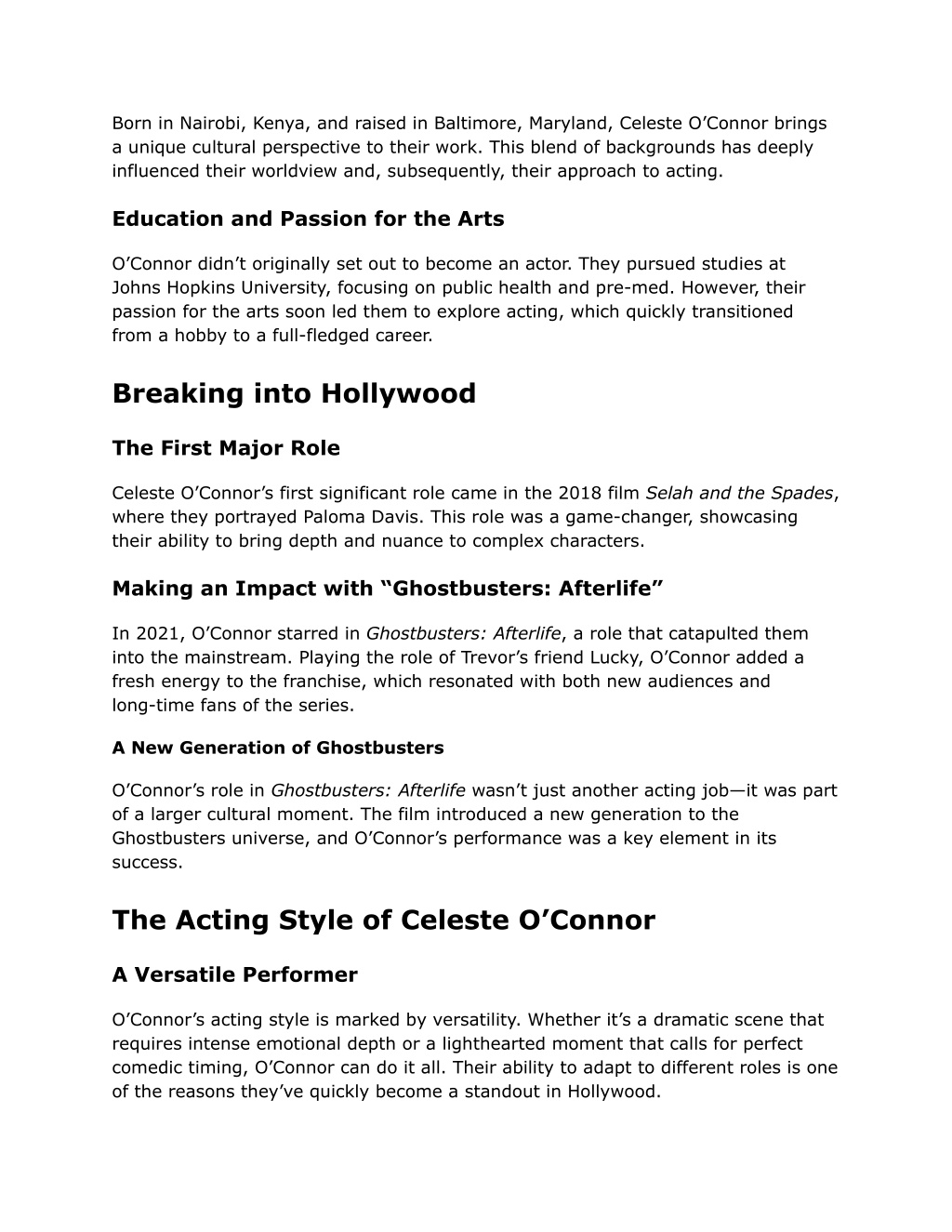 Born in Nairobi, Kenya, and raised in Baltimore, Maryland, Celeste O’Connor brings a unique cultural perspective to their work. This blend of backgrounds has deeply influenced their worldview and, subsequently, their approach to acting.

Education and Passion for the Arts

O’Connor didn’t originally set out to become an actor. They pursued studies at Johns Hopkins University, focusing on public health and pre-med. However, their passion for the arts soon led them to explore acting, which quickly transitioned from a hobby to a full-fledged career.

Breaking into Hollywood

The First Major Role

Celeste O’Connor’s first significant role came in the 2018 film Selah and the Spades, where they portrayed Paloma Davis. This role was a game-changer, showcasing their ability to bring depth and nuance to complex characters.

Making an Impact with “Ghostbusters: Afterlife”

In 2021, O’Connor starred in Ghostbusters: Afterlife, a role that catapulted them into the mainstream. Playing the role of Trevor’s friend Lucky, O’Connor added a fresh energy to the franchise, which resonated with both new audiences and long-time fans of the series.

A New Generation of Ghostbusters

O’Connor’s role in Ghostbusters: Afterlife wasn’t just another acting job—it was part of a larger cultural moment. The film introduced a new generation to the Ghostbusters universe, and O’Connor’s performance was a key element in its success.

The Acting Style of Celeste O’Connor

A Versatile Performer

O’Connor’s acting style is marked by versatility. Whether it’s a dramatic scene that requires intense emotional depth or a lighthearted moment that calls for perfect comedic timing, O’Connor can do it all. Their ability to adapt to different roles is one of the reasons they’ve quickly become a standout in Hollywood.